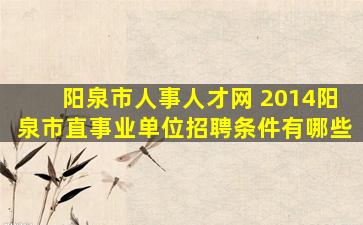 阳泉市人事人才网 2014阳泉市直事业单位招聘条件有哪些